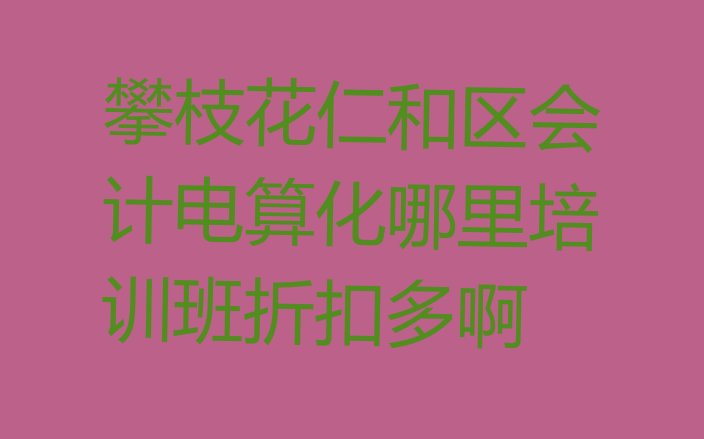 攀枝花仁和区会计电算化哪里培训班折扣多啊